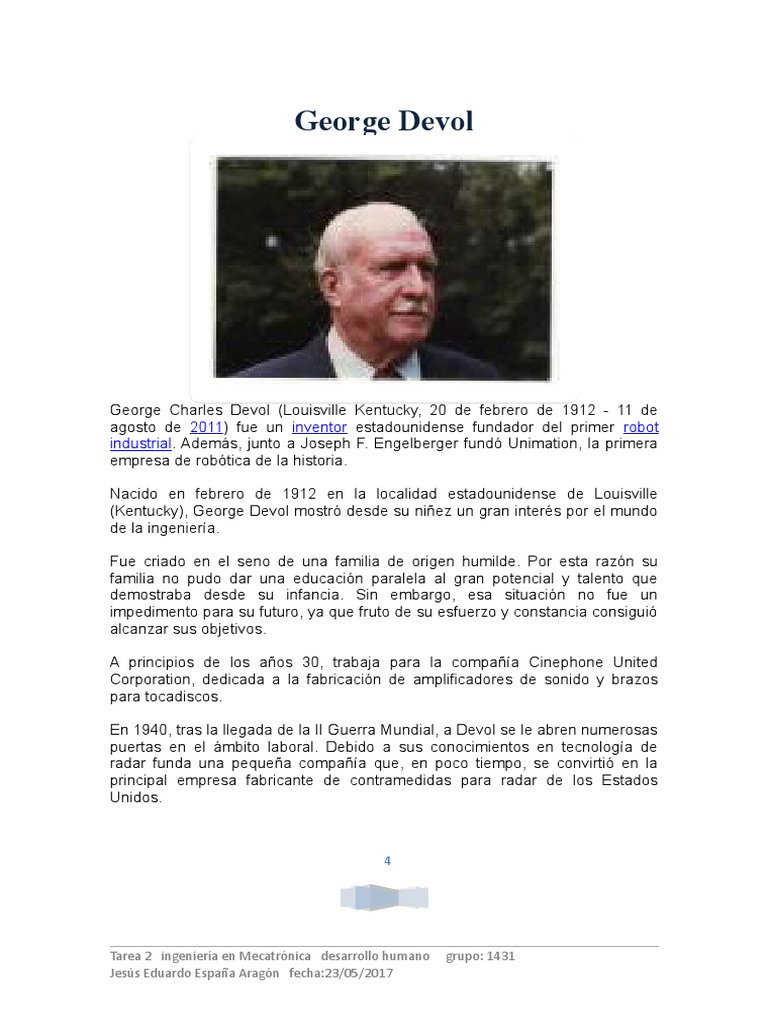 George Devol

George Charles Devol (Louisville Kentucky, 20 de febrero de 1912 - 11 de agosto de 2011) fue un inventor estadounidense fundador del primer robot industrial. Además, junto a Joseph F. Engelberger fundó Unimation, la primera empresa de robótica de la historia.

Nacido en febrero de 1912 en la localidad estadounidense de Louisville (Kentucky), George Devol mostró desde su niñez un gran interés por el mundo de la ingeniería.

Fue criado en el seno de una familia de origen humilde. Por esta razón su familia no pudo dar una educación paralela al gran potencial y talento que demostraba desde su infancia. Sin embargo, esa situación no fue un impedimento para su futuro, ya que fruto de su esfuerzo y constancia consiguió alcanzar sus objetivos.

A principios de los años 30, trabaja para la compañía Cinephone United Corporation, dedicada a la fabricación de amplificadores de sonido y brazos para tocadiscos.

En 1940, tras la llegada de la II Guerra Mundial, a Devol se le abren numerosas puertas en el ámbito laboral. Debido a sus conocimientos en tecnología de radar funda una pequeña compañía que, en poco tiempo, se convirtió en la principal empresa fabricante de contramedidas para radar de los Estados Unidos.

4

Tarea 2 ingeniería en Mecatrónica desarrollo humano grupo: 1431
Jesús Eduardo España Aragón fecha:23/05/2017